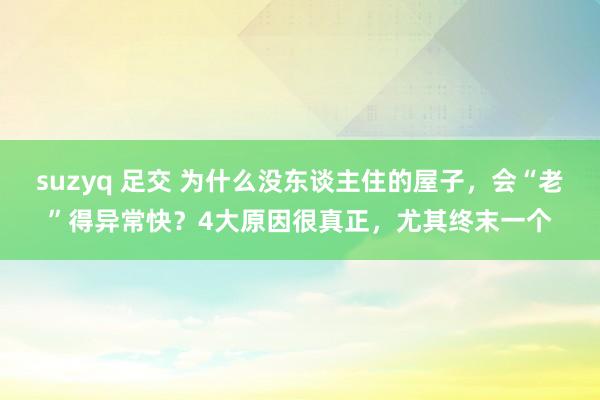 suzyq 足交 为什么没东谈主住的屋子，会“老”得异常快？4大原因很真正，尤其终末一个